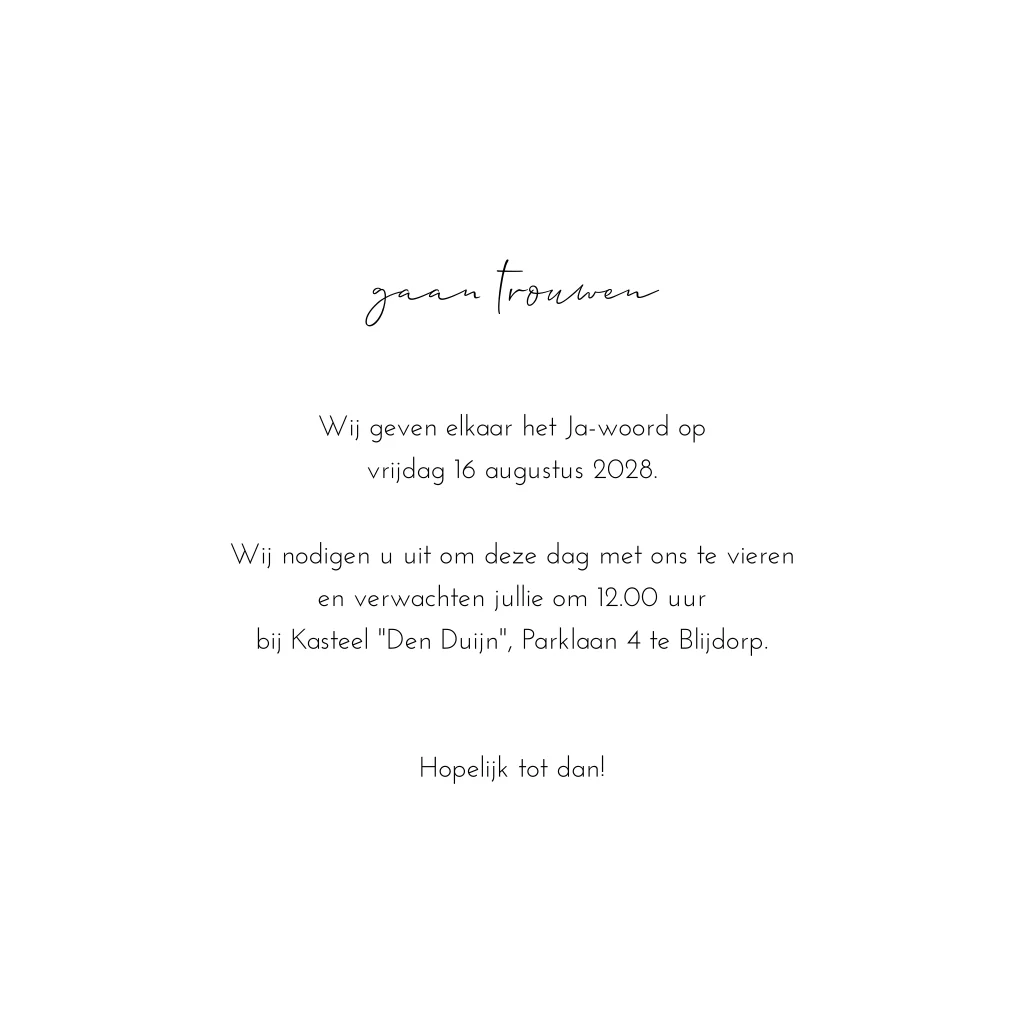 gaan trouwen

Wij geven elkaar het Ja-woord op
vrijdag 16 augustus 2028.

Wij nodigen u uit om deze dag met ons te vieren
en verwachten jullie om 12.00 uur
bij Kasteel "Den Duijn", Parklaan 4 te Blijdorp.

Hopelijk tot dan!